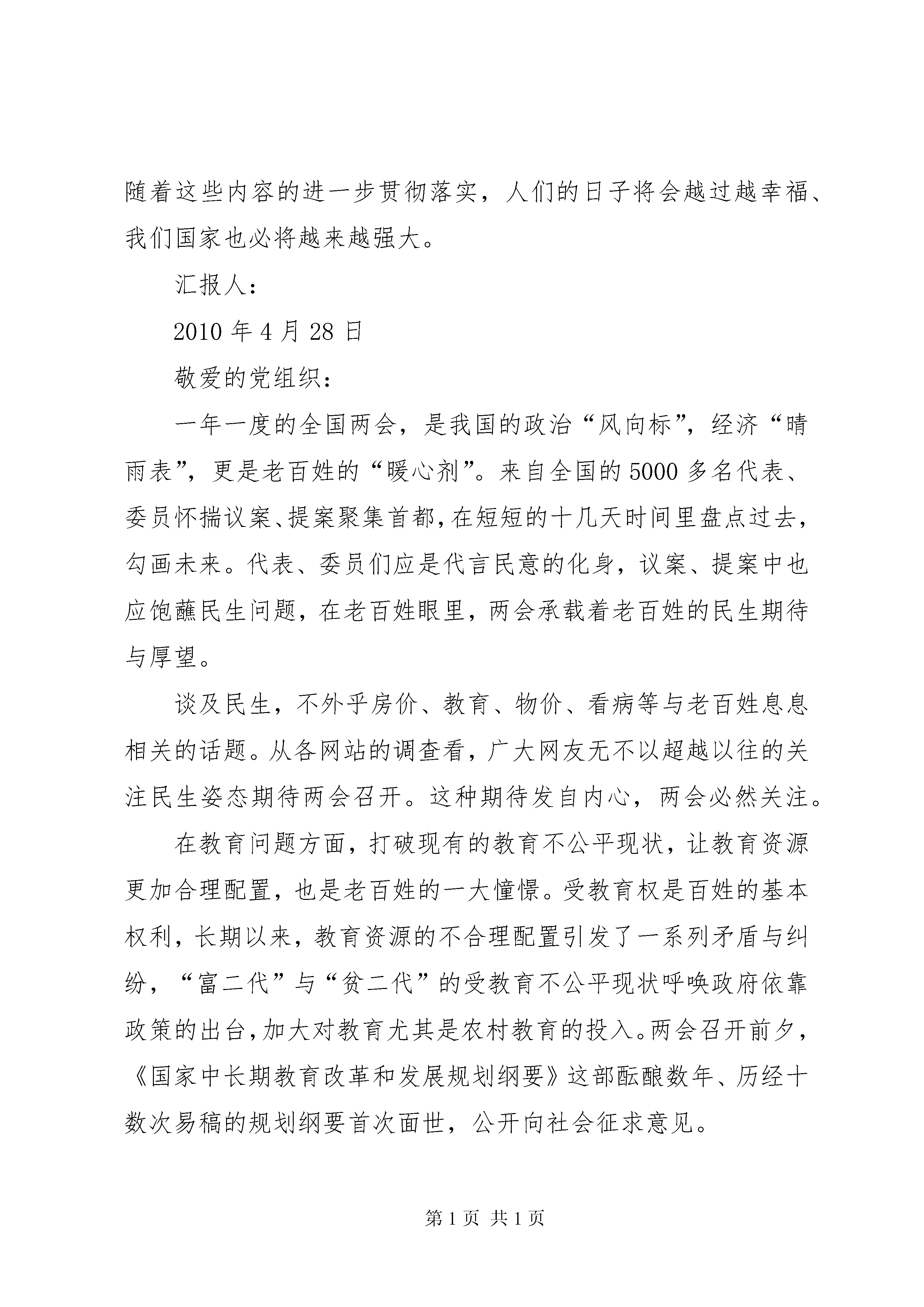 随着这些内容的进一步贯彻落实，人们的日子将会越过越幸福、我们国家也必将越来越强大。

汇报人：

2010 年 4 月 28 日

敬爱的党组织：

一年一度的全国两会，是我国的政治“风向标”，经济“晴雨表”，更是老百姓的“暖心剂”。来自全国的 5000 多名代表、委员怀揣议案、提案聚集首都，在短短的十几天时间里盘点过去，勾画未来。代表、委员们应是代言民意的化身，议案、提案中也应饱蘸民生问题，在老百姓眼里，两会承载着老百姓的民生期待与厚望。

谈及民生，不外乎房价、教育、物价、看病等与老百姓息息相关的话题。从各网站的调查看，广大网友无不以超越以往的关注民生姿态期待两会召开。这种期待发自内心，两会必然关注。

在教育问题方面，打破现有的教育不公平现状，让教育资源更加合理配置，也是老百姓的一大憧憬。受教育权是百姓的基本权利，长期以来，教育资源的不合理配置引发了一系列矛盾与纠纷，“富二代”与“贫二代”的受教育不公平现状呼唤政府依靠政策的出台，加大对教育尤其是农村教育的投入。两会召开前夕，《国家中长期教育改革和发展规划纲要》这部酝酿数年、历经十数次易稿的规划纲要首次面世，公开向社会征求意见。

第 1 页 共 1 页